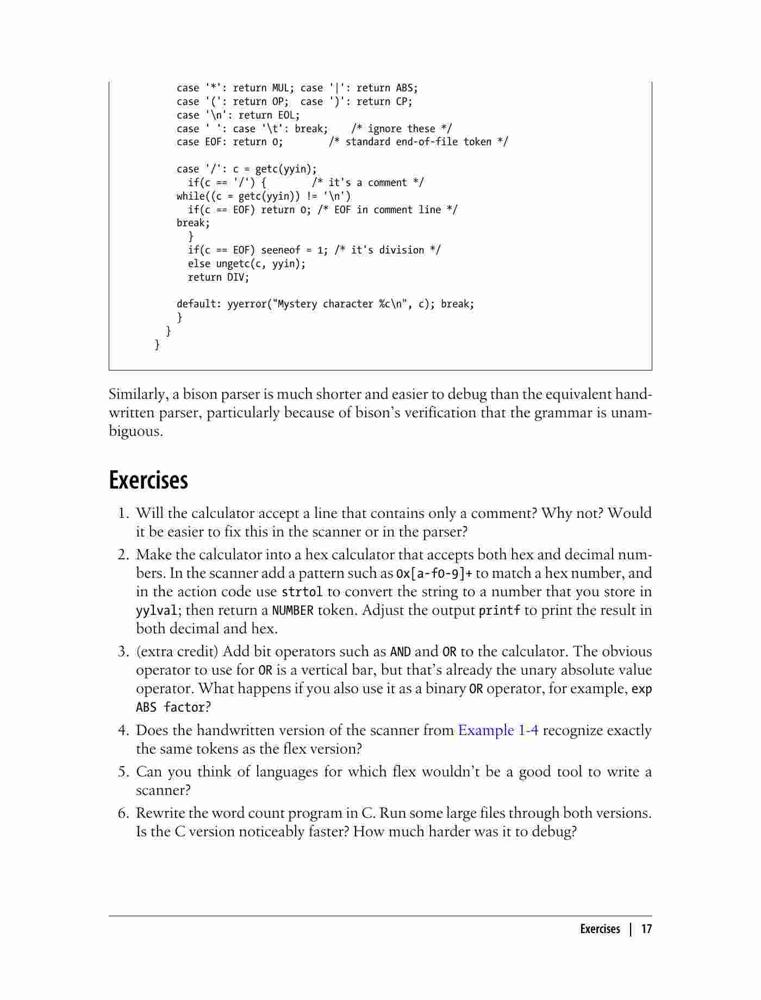 case '*': return MUL; case '|': return ABS;
case '(': return OP;  case ')': return CP;
case '\n': return EOL;
case ' ': case '\t': break;    /* ignore these */
case EOF: return 0;        /* standard end-of-file token */

case '/': c = getc(yyin);
  if(c == '/') {        /* it's a comment */
while((c = getc(yyin)) != '\n')
  if(c == EOF) return 0; /* EOF in comment line */
break;
  }
  if(c == EOF) seeneof = 1; /* it's division */
  else ungetc(c, yyin);
  return DIV;

default: yyerror("Mystery character %c\n", c); break;
  }
 }
}

Similarly, a bison parser is much shorter and easier to debug than the equivalent handwritten parser, particularly because of bison's verification that the grammar is unambiguous.

Exercises

1. Will the calculator accept a line that contains only a comment? Why not? Would it be easier to fix this in the scanner or in the parser?

2. Make the calculator into a hex calculator that accepts both hex and decimal numbers. In the scanner add a pattern such as 0x[a-f0-9]+ to match a hex number, and in the action code use strtol to convert the string to a number that you store in yylval; then return a NUMBER token. Adjust the output printf to print the result in both decimal and hex.

3. (extra credit) Add bit operators such as AND and OR to the calculator. The obvious operator to use for OR is a vertical bar, but that's already the unary absolute value operator. What happens if you also use it as a binary OR operator, for example, exp ABS factor?

4. Does the handwritten version of the scanner from Example 1-4 recognize exactly the same tokens as the flex version?

5. Can you think of languages for which flex wouldn't be a good tool to write a scanner?

6. Rewrite the word count program in C. Run some large files through both versions. Is the C version noticeably faster? How much harder was it to debug?

Exercises | 17